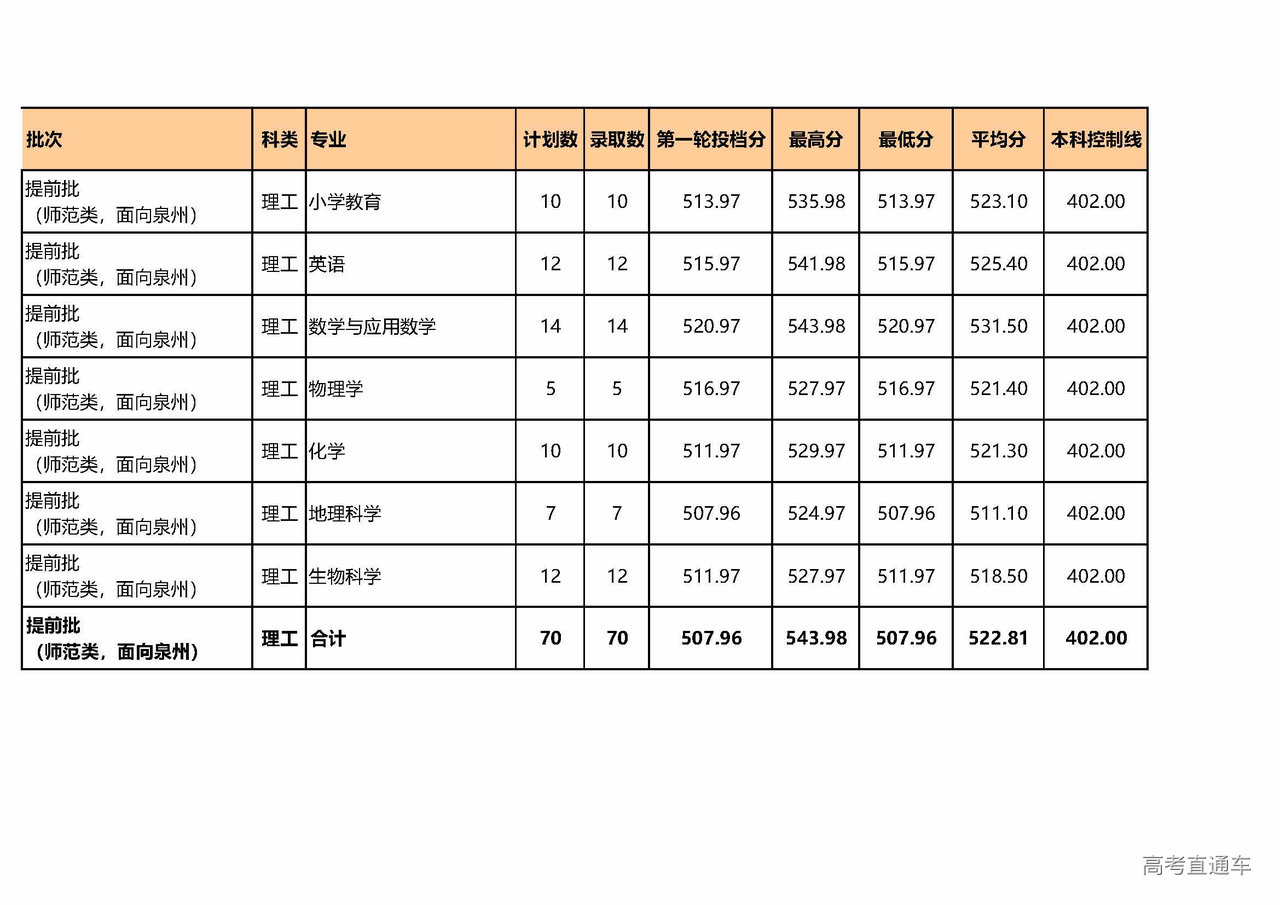 | 批次 | 科类 | 专业 | 计划数 | 录取数 | 第一轮投档分 | 最高分 | 最低分 | 平均分 | 本科控制线 |
|---|---|---|---|---|---|---|---|---|---|
| 提前批（师范类，面向泉州） | 理工 | 小学教育 | 10 | 10 | 513.97 | 535.98 | 513.97 | 523.10 | 402.00 |
| 提前批（师范类，面向泉州） | 理工 | 英语 | 12 | 12 | 515.97 | 541.98 | 515.97 | 525.40 | 402.00 |
| 提前批（师范类，面向泉州） | 理工 | 数学与应用数学 | 14 | 14 | 520.97 | 543.98 | 520.97 | 531.50 | 402.00 |
| 提前批（师范类，面向泉州） | 理工 | 物理学 | 5 | 5 | 516.97 | 527.97 | 516.97 | 521.40 | 402.00 |
| 提前批（师范类，面向泉州） | 理工 | 化学 | 10 | 10 | 511.97 | 529.97 | 511.97 | 521.30 | 402.00 |
| 提前批（师范类，面向泉州） | 理工 | 地理科学 | 7 | 7 | 507.96 | 524.97 | 507.96 | 511.10 | 402.00 |
| 提前批（师范类，面向泉州） | 理工 | 生物科学 | 12 | 12 | 511.97 | 527.97 | 511.97 | 518.50 | 402.00 |
| 提前批（师范类，面向泉州） | 理工 | 合计 | 70 | 70 | 507.96 | 543.98 | 507.96 | 522.81 | 402.00 |

高考直通车